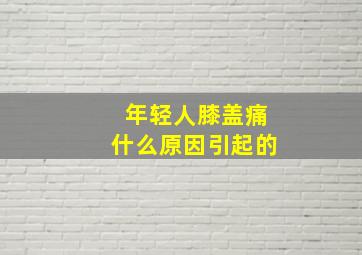 年轻人膝盖痛
什么原因引起的